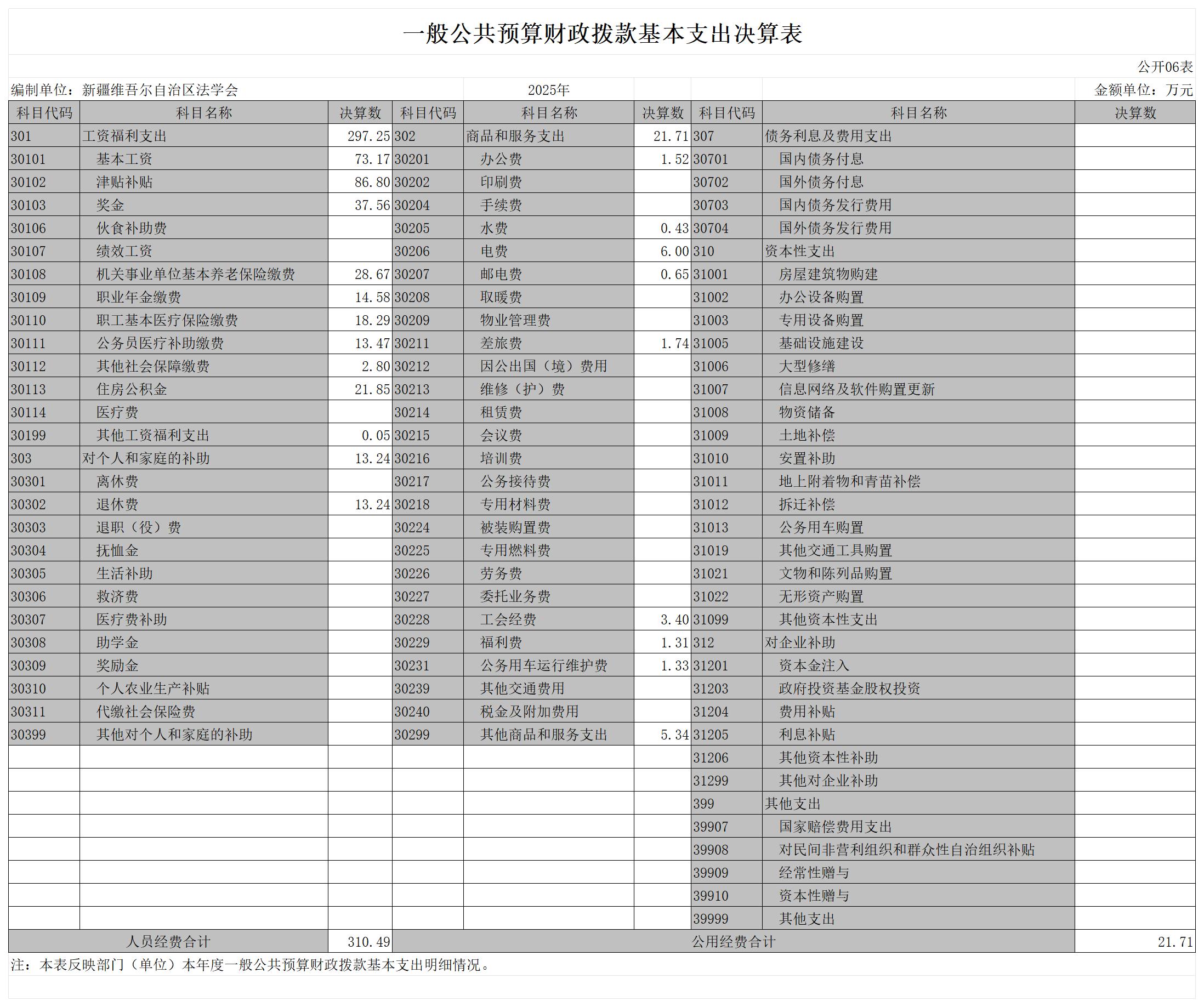 一般公共预算财政拨款基本支出决算表

公开06表

编制单位：新疆维吾尔自治区法学会　　2025年　　金额单位：万元

| 科目代码 | 科目名称 | 决算数 | 科目代码 | 科目名称 | 决算数 | 科目代码 | 科目名称 | 决算数 |
|---|---|---|---|---|---|---|---|---|
| 301 | 工资福利支出 | 297.25 | 302 | 商品和服务支出 | 21.71 | 307 | 债务利息及费用支出 | |
| 30101 | 基本工资 | 73.17 | 30201 | 办公费 | 1.52 | 30701 | 国内债务付息 | |
| 30102 | 津贴补贴 | 86.80 | 30202 | 印刷费 | | 30702 | 国外债务付息 | |
| 30103 | 奖金 | 37.56 | 30204 | 手续费 | | 30703 | 国内债务发行费用 | |
| 30106 | 伙食补助费 | | 30205 | 水费 | 0.43 | 30704 | 国外债务发行费用 | |
| 30107 | 绩效工资 | | 30206 | 电费 | 6.00 | 310 | 资本性支出 | |
| 30108 | 机关事业单位基本养老保险缴费 | 28.67 | 30207 | 邮电费 | 0.65 | 31001 | 房屋建筑物购建 | |
| 30109 | 职业年金缴费 | 14.58 | 30208 | 取暖费 | | 31002 | 办公设备购置 | |
| 30110 | 职工基本医疗保险缴费 | 18.29 | 30209 | 物业管理费 | | 31003 | 专用设备购置 | |
| 30111 | 公务员医疗补助缴费 | 13.47 | 30211 | 差旅费 | 1.74 | 31005 | 基础设施建设 | |
| 30112 | 其他社会保障缴费 | 2.80 | 30212 | 因公出国（境）费用 | | 31006 | 大型修缮 | |
| 30113 | 住房公积金 | 21.85 | 30213 | 维修（护）费 | | 31007 | 信息网络及软件购置更新 | |
| 30114 | 医疗费 | | 30214 | 租赁费 | | 31008 | 物资储备 | |
| 30199 | 其他工资福利支出 | 0.05 | 30215 | 会议费 | | 31009 | 土地补偿 | |
| 303 | 对个人和家庭的补助 | 13.24 | 30216 | 培训费 | | 31010 | 安置补助 | |
| 30301 | 离休费 | | 30217 | 公务接待费 | | 31011 | 地上附着物和青苗补偿 | |
| 30302 | 退休费 | 13.24 | 30218 | 专用材料费 | | 31012 | 拆迁补偿 | |
| 30303 | 退职（役）费 | | 30224 | 被装购置费 | | 31013 | 公务用车购置 | |
| 30304 | 抚恤金 | | 30225 | 专用燃料费 | | 31019 | 其他交通工具购置 | |
| 30305 | 生活补助 | | 30226 | 劳务费 | | 31021 | 文物和陈列品购置 | |
| 30306 | 救济费 | | 30227 | 委托业务费 | | 31022 | 无形资产购置 | |
| 30307 | 医疗费补助 | | 30228 | 工会经费 | 3.40 | 31099 | 其他资本性支出 | |
| 30308 | 助学金 | | 30229 | 福利费 | 1.31 | 312 | 对企业补助 | |
| 30309 | 奖励金 | | 30231 | 公务用车运行维护费 | 1.33 | 31201 | 资本金注入 | |
| 30310 | 个人农业生产补贴 | | 30239 | 其他交通费用 | | 31203 | 政府投资基金股权投资 | |
| 30311 | 代缴社会保险费 | | 30240 | 税金及附加费用 | | 31204 | 费用补贴 | |
| 30399 | 其他对个人和家庭的补助 | | 30299 | 其他商品和服务支出 | 5.34 | 31205 | 利息补贴 | |
| | | | | | | 31206 | 其他资本性补助 | |
| | | | | | | 31299 | 其他对企业补助 | |
| | | | | | | 399 | 其他支出 | |
| | | | | | | 39907 | 国家赔偿费用支出 | |
| | | | | | | 39908 | 对民间非营利组织和群众性自治组织补贴 | |
| | | | | | | 39909 | 经常性赠与 | |
| | | | | | | 39910 | 资本性赠与 | |
| | | | | | | 39999 | 其他支出 | |
| 人员经费合计 | | 310.49 | 公用经费合计 | | | | | 21.71 |

注：本表反映部门（单位）本年度一般公共预算财政拨款基本支出明细情况。